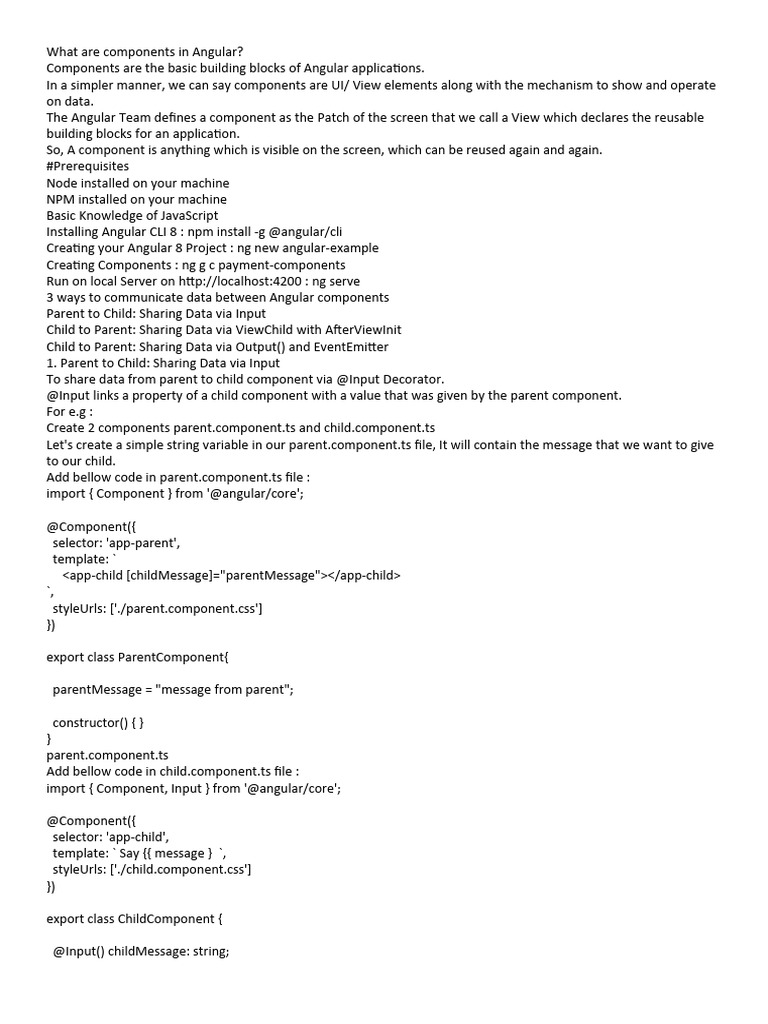 What are components in Angular?
Components are the basic building blocks of Angular applications.
In a simpler manner, we can say components are UI/ View elements along with the mechanism to show and operate on data.
The Angular Team defines a component as the Patch of the screen that we call a View which declares the reusable building blocks for an application.
So, A component is anything which is visible on the screen, which can be reused again and again.
#Prerequisites
Node installed on your machine
NPM installed on your machine
Basic Knowledge of JavaScript
Installing Angular CLI 8 : npm install -g @angular/cli
Creating your Angular 8 Project : ng new angular-example
Creating Components : ng g c payment-components
Run on local Server on http://localhost:4200 : ng serve
3 ways to communicate data between Angular components
Parent to Child: Sharing Data via Input
Child to Parent: Sharing Data via ViewChild with AfterViewInit
Child to Parent: Sharing Data via Output() and EventEmitter
1. Parent to Child: Sharing Data via Input
To share data from parent to child component via @Input Decorator.
@Input links a property of a child component with a value that was given by the parent component.
For e.g :
Create 2 components parent.component.ts and child.component.ts
Let's create a simple string variable in our parent.component.ts file, It will contain the message that we want to give to our child.
Add bellow code in parent.component.ts file :
import { Component } from '@angular/core';

@Component({
  selector: 'app-parent',
  template: `
    <app-child [childMessage]="parentMessage"></app-child>
`,
  styleUrls: ['./parent.component.css']
})

export class ParentComponent{

  parentMessage = "message from parent";

  constructor() { }
}
parent.component.ts
Add bellow code in child.component.ts file :
import { Component, Input } from '@angular/core';

@Component({
  selector: 'app-child',
  template: ` Say {{ message }} `,
  styleUrls: ['./child.component.css']
})

export class ChildComponent {

  @Input() childMessage: string;